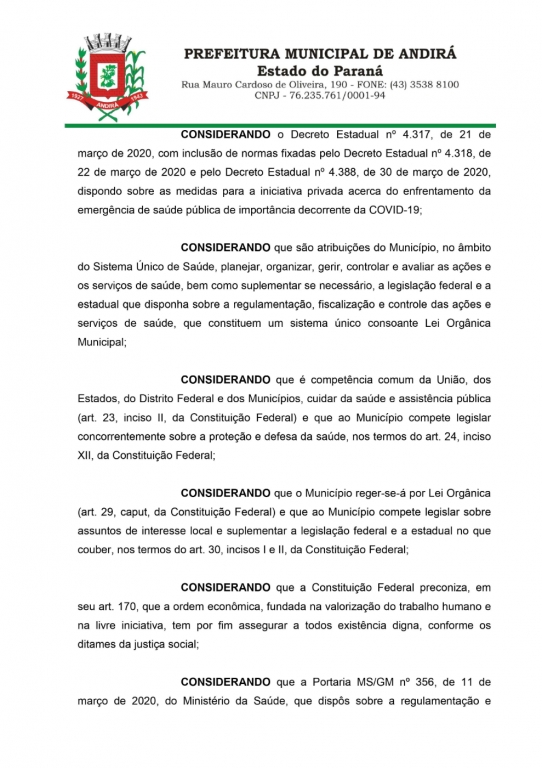 PREFEITURA MUNICIPAL DE ANDIRÁ
Estado do Paraná
Rua Mauro Cardoso de Oliveira, 190 - FONE: (43) 3538 8100
CNPJ - 76.235.761/0001-94

CONSIDERANDO o Decreto Estadual nº 4.317, de 21 de março de 2020, com inclusão de normas fixadas pelo Decreto Estadual nº 4.318, de 22 de março de 2020 e pelo Decreto Estadual nº 4.388, de 30 de março de 2020, dispondo sobre as medidas para a iniciativa privada acerca do enfrentamento da emergência de saúde pública de importância decorrente da COVID-19;

CONSIDERANDO que são atribuições do Município, no âmbito do Sistema Único de Saúde, planejar, organizar, gerir, controlar e avaliar as ações e os serviços de saúde, bem como suplementar se necessário, a legislação federal e a estadual que disponha sobre a regulamentação, fiscalização e controle das ações e serviços de saúde, que constituem um sistema único consoante Lei Orgânica Municipal;

CONSIDERANDO que é competência comum da União, dos Estados, do Distrito Federal e dos Municípios, cuidar da saúde e assistência pública (art. 23, inciso II, da Constituição Federal) e que ao Município compete legislar concorrentemente sobre a proteção e defesa da saúde, nos termos do art. 24, inciso XII, da Constituição Federal;

CONSIDERANDO que o Município reger-se-á por Lei Orgânica (art. 29, caput, da Constituição Federal) e que ao Município compete legislar sobre assuntos de interesse local e suplementar a legislação federal e a estadual no que couber, nos termos do art. 30, incisos I e II, da Constituição Federal;

CONSIDERANDO que a Constituição Federal preconiza, em seu art. 170, que a ordem econômica, fundada na valorização do trabalho humano e na livre iniciativa, tem por fim assegurar a todos existência digna, conforme os ditames da justiça social;

CONSIDERANDO que a Portaria MS/GM nº 356, de 11 de março de 2020, do Ministério da Saúde, que dispôs sobre a regulamentação e